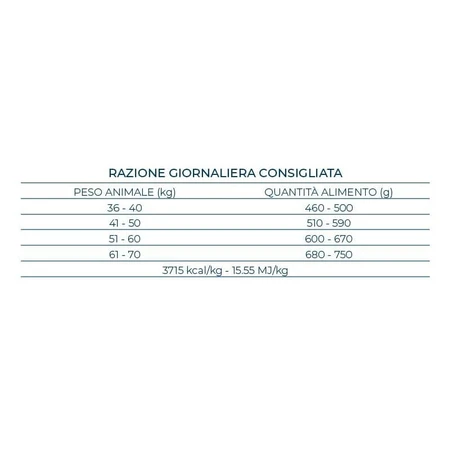 RAZIONE GIORNALIERA CONSIGLIATA

| PESO ANIMALE (kg) | QUANTITÀ ALIMENTO (g) |
|---|---|
| 36 - 40 | 460 - 500 |
| 41 - 50 | 510 - 590 |
| 51 - 60 | 600 - 670 |
| 61 - 70 | 680 - 750 |

3715 kcal/kg - 15.55 MJ/kg